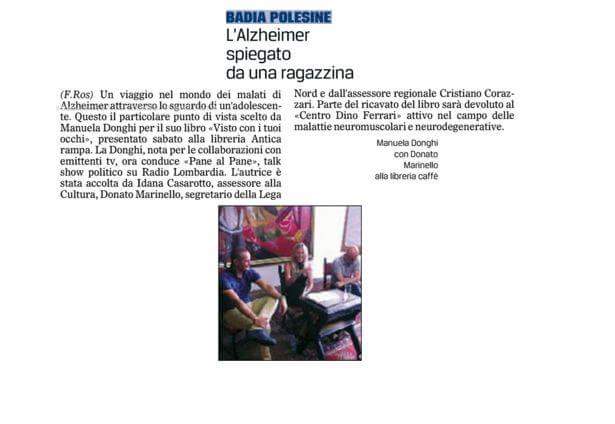 BADIA POLESINE

L'Alzheimer spiegato da una ragazzina

(F.Ros) Un viaggio nel mondo dei malati di Alzheimer attraverso lo sguardo di un'adolescente. Questo il particolare punto di vista scelto da Manuela Donghi per il suo libro «Visto con i tuoi occhi», presentato sabato alla libreria Antica rampa. La Donghi, nota per le collaborazioni con emittenti tv, ora conduce «Pane al Pane», talk show politico su Radio Lombardia. L'autrice è stata accolta da Idana Casarotto, assessore alla Cultura, Donato Marinello, segretario della Lega Nord e dall'assessore regionale Cristiano Corazzari. Parte del ricavato del libro sarà devoluto al «Centro Dino Ferrari» attivo nel campo delle malattie neuromuscolari e neurodegenerative.

Manuela Donghi con Donato Marinello alla libreria caffè